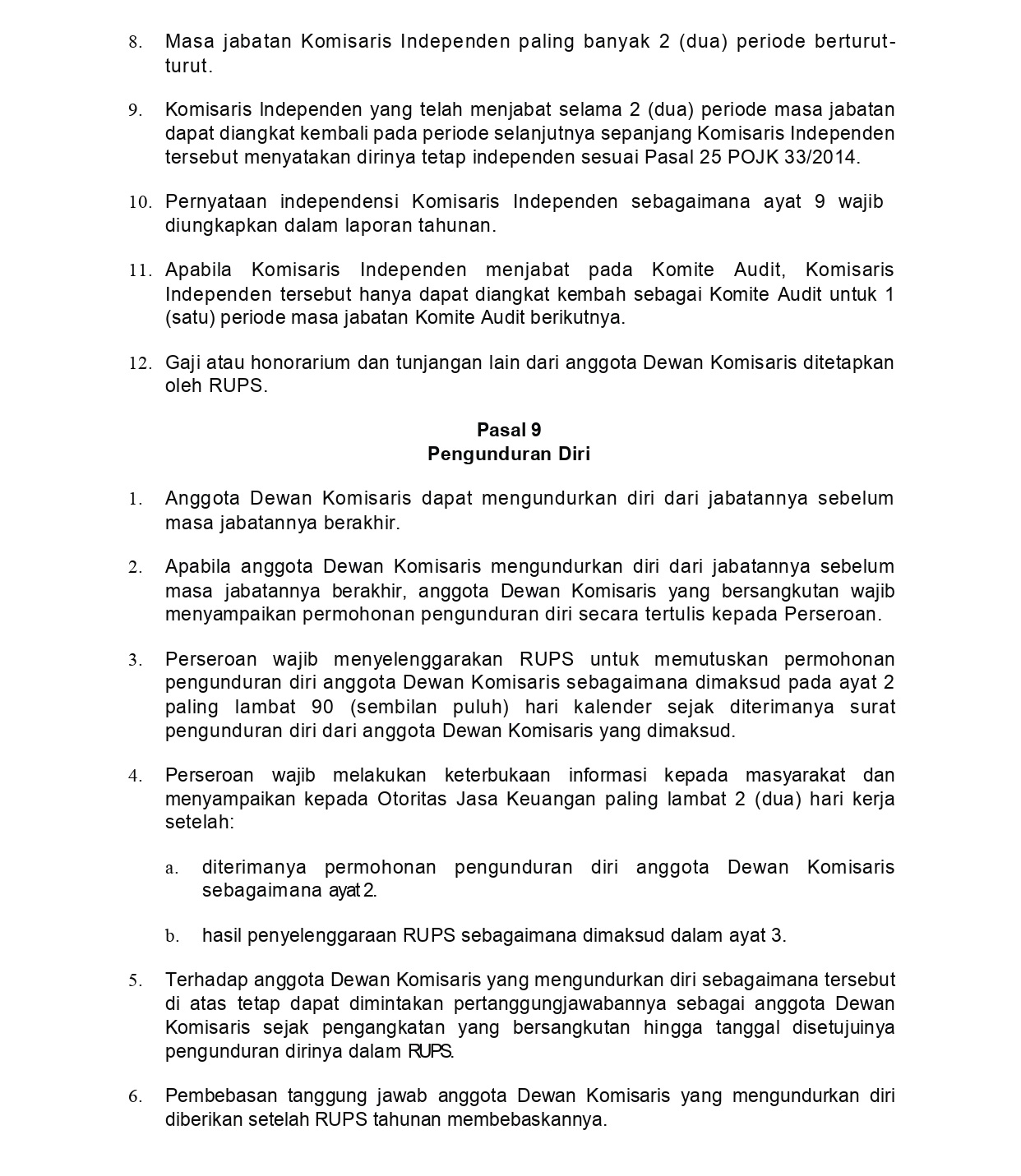 8. Masa jabatan Komisaris Independen paling banyak 2 (dua) periode berturut-turut.

9. Komisaris Independen yang telah menjabat selama 2 (dua) periode masa jabatan dapat diangkat kembali pada periode selanjutnya sepanjang Komisaris Independen tersebut menyatakan dirinya tetap independen sesuai Pasal 25 POJK 33/2014.

10. Pernyataan independensi Komisaris Independen sebagaimana ayat 9 wajib diungkapkan dalam laporan tahunan.

11. Apabila Komisaris Independen menjabat pada Komite Audit, Komisaris Independen tersebut hanya dapat diangkat kembah sebagai Komite Audit untuk 1 (satu) periode masa jabatan Komite Audit berikutnya.

12. Gaji atau honorarium dan tunjangan lain dari anggota Dewan Komisaris ditetapkan oleh RUPS.

Pasal 9
Pengunduran Diri

1. Anggota Dewan Komisaris dapat mengundurkan diri dari jabatannya sebelum masa jabatannya berakhir.

2. Apabila anggota Dewan Komisaris mengundurkan diri dari jabatannya sebelum masa jabatannya berakhir, anggota Dewan Komisaris yang bersangkutan wajib menyampaikan permohonan pengunduran diri secara tertulis kepada Perseroan.

3. Perseroan wajib menyelenggarakan RUPS untuk memutuskan permohonan pengunduran diri anggota Dewan Komisaris sebagaimana dimaksud pada ayat 2 paling lambat 90 (sembilan puluh) hari kalender sejak diterimanya surat pengunduran diri dari anggota Dewan Komisaris yang dimaksud.

4. Perseroan wajib melakukan keterbukaan informasi kepada masyarakat dan menyampaikan kepada Otoritas Jasa Keuangan paling lambat 2 (dua) hari kerja setelah:

a. diterimanya permohonan pengunduran diri anggota Dewan Komisaris sebagaimana ayat 2.

b. hasil penyelenggaraan RUPS sebagaimana dimaksud dalam ayat 3.

5. Terhadap anggota Dewan Komisaris yang mengundurkan diri sebagaimana tersebut di atas tetap dapat dimintakan pertanggungjawabannya sebagai anggota Dewan Komisaris sejak pengangkatan yang bersangkutan hingga tanggal disetujuinya pengunduran dirinya dalam RUPS.

6. Pembebasan tanggung jawab anggota Dewan Komisaris yang mengundurkan diri diberikan setelah RUPS tahunan membebaskannya.